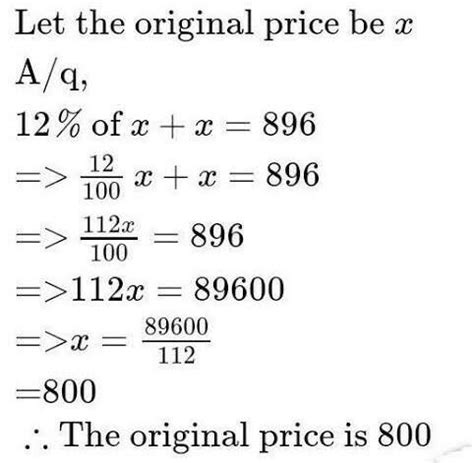 Let the original price be $x$

A/q,

$12\%$ of $x + x = 896$

$=> \frac{12}{100} x + x = 896$

$=> \frac{112x}{100} = 896$

$=> 112x = 89600$

$=> x = \frac{89600}{112}$

$= 800$

$\therefore$ The original price is 800